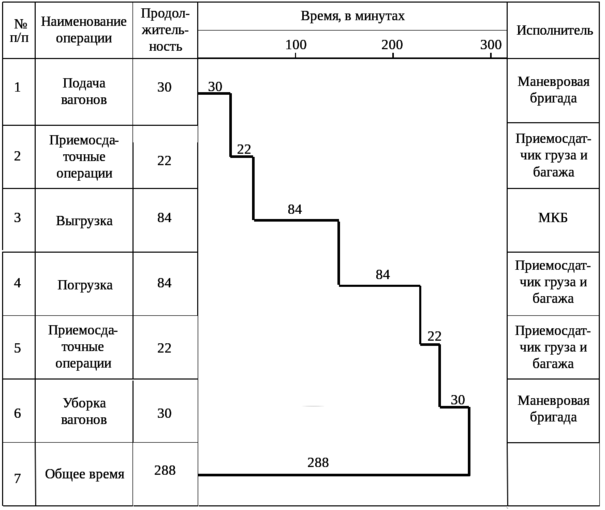 | № п/п | Наименование операции | Продолжительность | Время, в минутах 100 200 300 | Исполнитель |
|---|---|---|---|---|
| 1 | Подача вагонов | 30 | 30 | Маневровая бригада |
| 2 | Приемосдаточные операции | 22 | 22 | Приемосдатчик груза и багажа |
| 3 | Выгрузка | 84 | 84 | МКБ |
| 4 | Погрузка | 84 | 84 | Приемосдатчик груза и багажа |
| 5 | Приемосдаточные операции | 22 | 22 | Приемосдатчик груза и багажа |
| 6 | Уборка вагонов | 30 | 30 | Маневровая бригада |
| 7 | Общее время | 288 | 288 | |